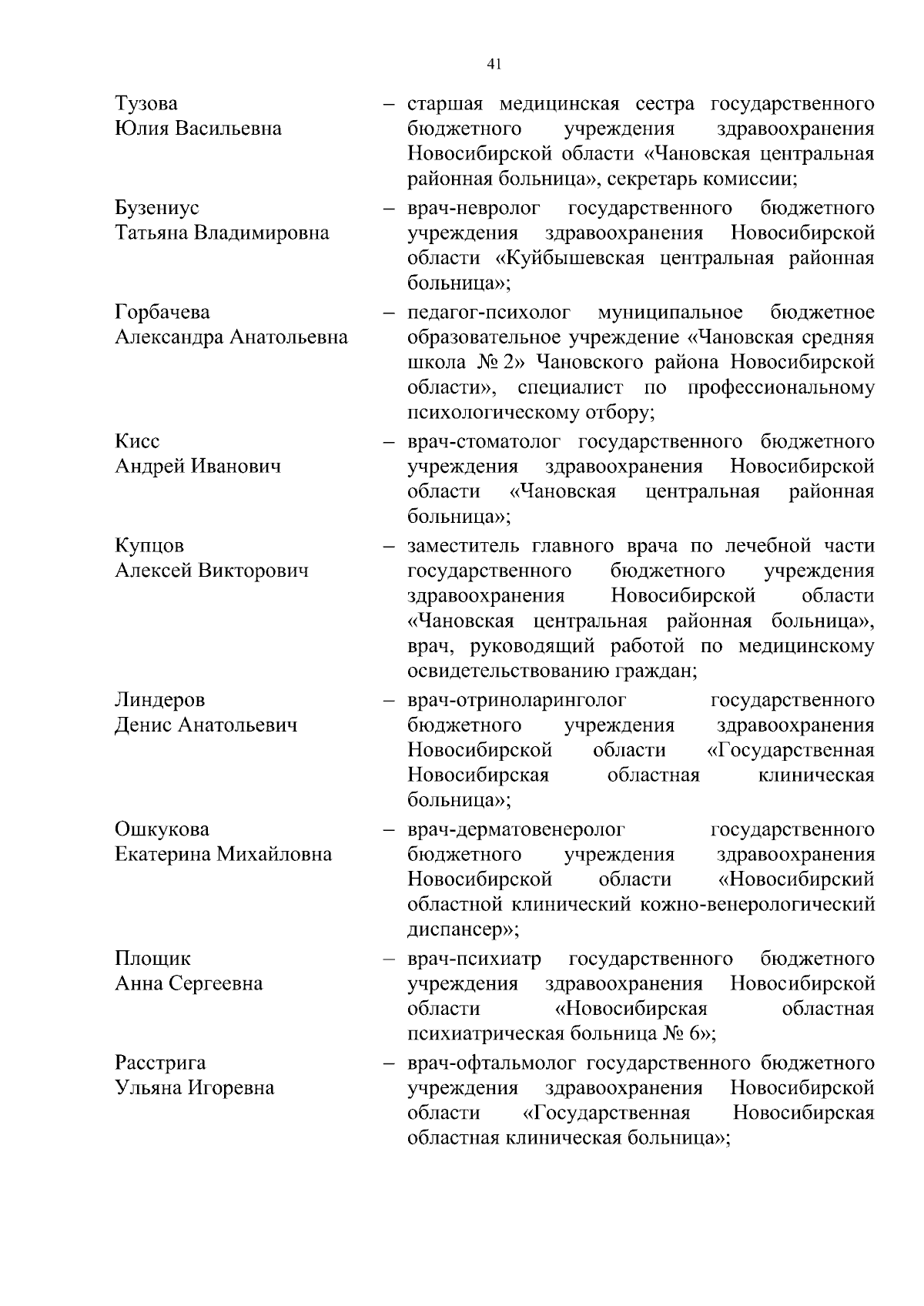 41

Тузова
Юлия Васильевна
– старшая медицинская сестра государственного бюджетного учреждения здравоохранения Новосибирской области «Чановская центральная районная больница», секретарь комиссии;

Бузениус
Татьяна Владимировна
– врач-невролог государственного бюджетного учреждения здравоохранения Новосибирской области «Куйбышевская центральная районная больница»;

Горбачева
Александра Анатольевна
– педагог-психолог муниципальное бюджетное образовательное учреждение «Чановская средняя школа № 2» Чановского района Новосибирской области», специалист по профессиональному психологическому отбору;

Кисс
Андрей Иванович
– врач-стоматолог государственного бюджетного учреждения здравоохранения Новосибирской области «Чановская центральная районная больница»;

Купцов
Алексей Викторович
– заместитель главного врача по лечебной части государственного бюджетного учреждения здравоохранения Новосибирской области «Чановская центральная районная больница», врач, руководящий работой по медицинскому освидетельствованию граждан;

Линдеров
Денис Анатольевич
– врач-отриноларинголог государственного бюджетного учреждения здравоохранения Новосибирской области «Государственная Новосибирская областная клиническая больница»;

Ошкукова
Екатерина Михайловна
– врач-дерматовенеролог государственного бюджетного учреждения здравоохранения Новосибирской области «Новосибирский областной клинический кожно-венерологический диспансер»;

Площик
Анна Сергеевна
– врач-психиатр государственного бюджетного учреждения здравоохранения Новосибирской области «Новосибирская областная психиатрическая больница № 6»;

Расстрига
Ульяна Игоревна
– врач-офтальмолог государственного бюджетного учреждения здравоохранения Новосибирской области «Государственная Новосибирская областная клиническая больница»;